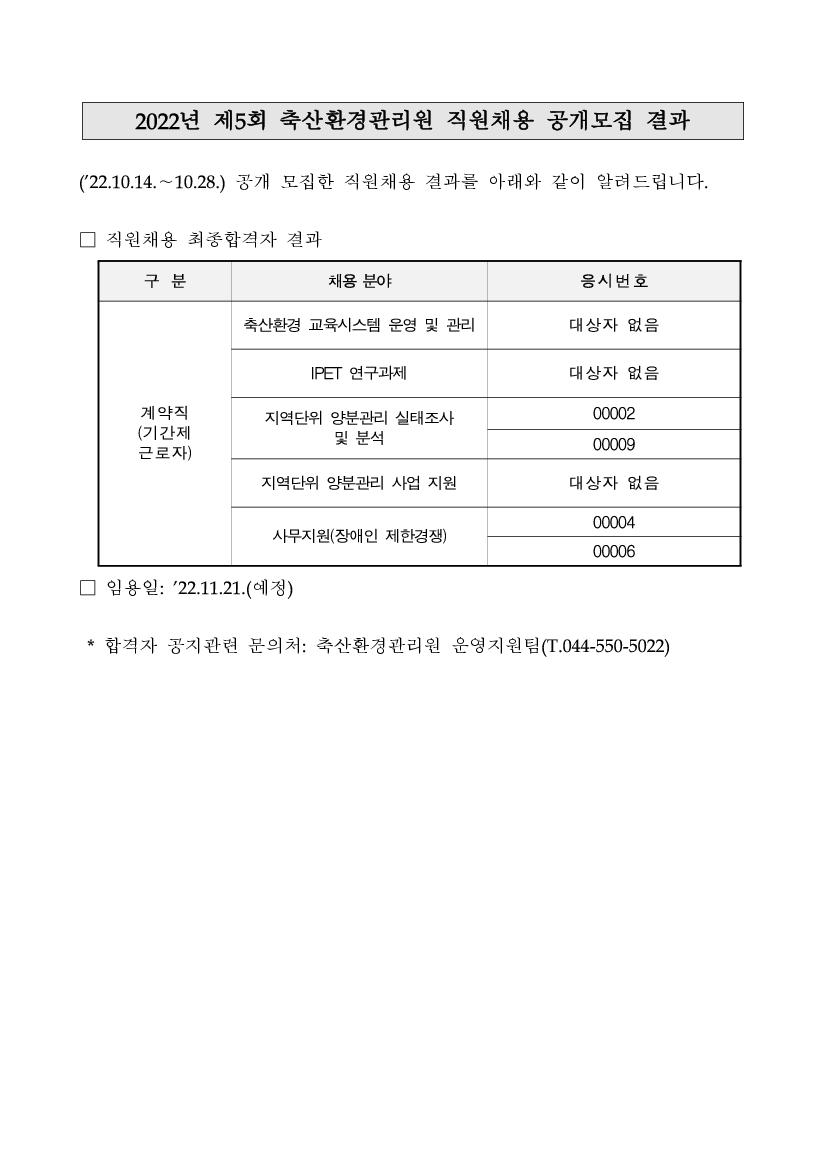 2022년 제5회 축산환경관리원 직원채용 공개모집 결과

('22.10.14.~10.28.) 공개 모집한 직원채용 결과를 아래와 같이 알려드립니다.

□ 직원채용 최종합격자 결과

| 구 분 | 채용 분야 | 응시번호 |
|---|---|---|
| 계약직 (기간제 근로자) | 축산환경 교육시스템 운영 및 관리 | 대상자 없음 |
| | IPET 연구과제 | 대상자 없음 |
| | 지역단위 양분관리 실태조사 및 분석 | 00002 |
| | | 00009 |
| | 지역단위 양분관리 사업 지원 | 대상자 없음 |
| | 사무지원(장애인 제한경쟁) | 00004 |
| | | 00006 |

□ 임용일: '22.11.21.(예정)

* 합격자 공지관련 문의처: 축산환경관리원 운영지원팀(T.044-550-5022)